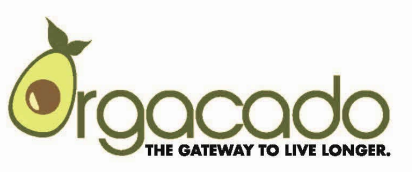 Orgacado
THE GATEWAY TO LIVE LONGER.